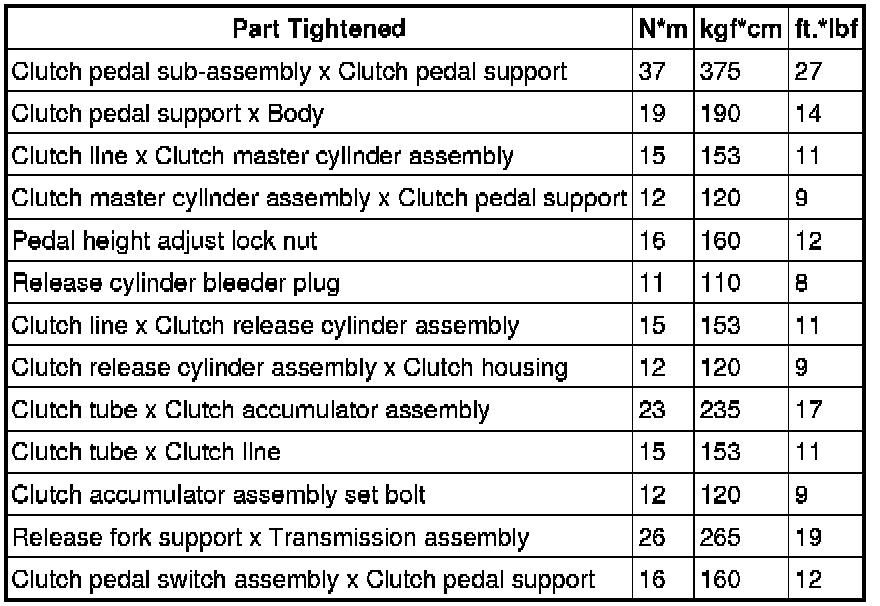 | Part Tightened | N*m | kgf*cm | ft.*lbf |
|---|---|---|---|
| Clutch pedal sub-assembly x Clutch pedal support | 37 | 375 | 27 |
| Clutch pedal support x Body | 19 | 190 | 14 |
| Clutch line x Clutch master cylinder assembly | 15 | 153 | 11 |
| Clutch master cylinder assembly x Clutch pedal support | 12 | 120 | 9 |
| Pedal height adjust lock nut | 16 | 160 | 12 |
| Release cylinder bleeder plug | 11 | 110 | 8 |
| Clutch line x Clutch release cylinder assembly | 15 | 153 | 11 |
| Clutch release cylinder assembly x Clutch housing | 12 | 120 | 9 |
| Clutch tube x Clutch accumulator assembly | 23 | 235 | 17 |
| Clutch tube x Clutch line | 15 | 153 | 11 |
| Clutch accumulator assembly set bolt | 12 | 120 | 9 |
| Release fork support x Transmission assembly | 26 | 265 | 19 |
| Clutch pedal switch assembly x Clutch pedal support | 16 | 160 | 12 |